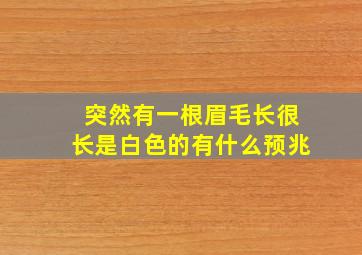 突然有一根眉毛长很长是白色的有什么预兆